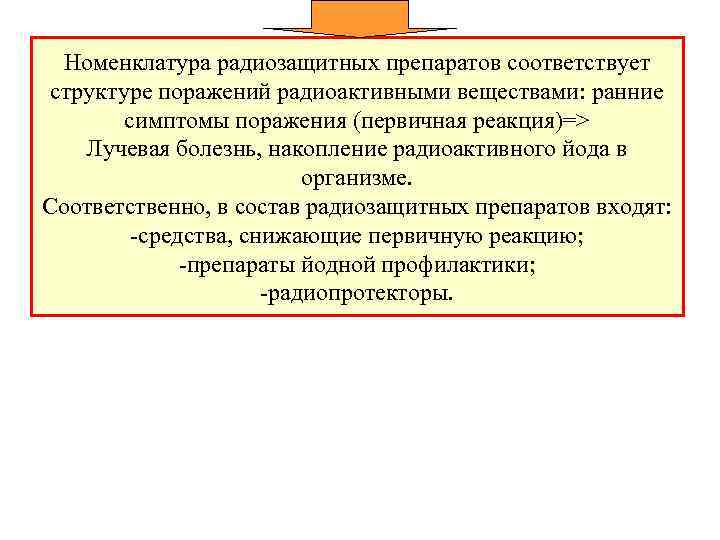 Номенклатура радиозащитных препаратов соответствует структуре поражений радиоактивными веществами: ранние симптомы поражения (первичная реакция)=>
Лучевая болезнь, накопление радиоактивного йода в организме.
Соответственно, в состав радиозащитных препаратов входят:
-средства, снижающие первичную реакцию;
-препараты йодной профилактики;
-радиопротекторы.